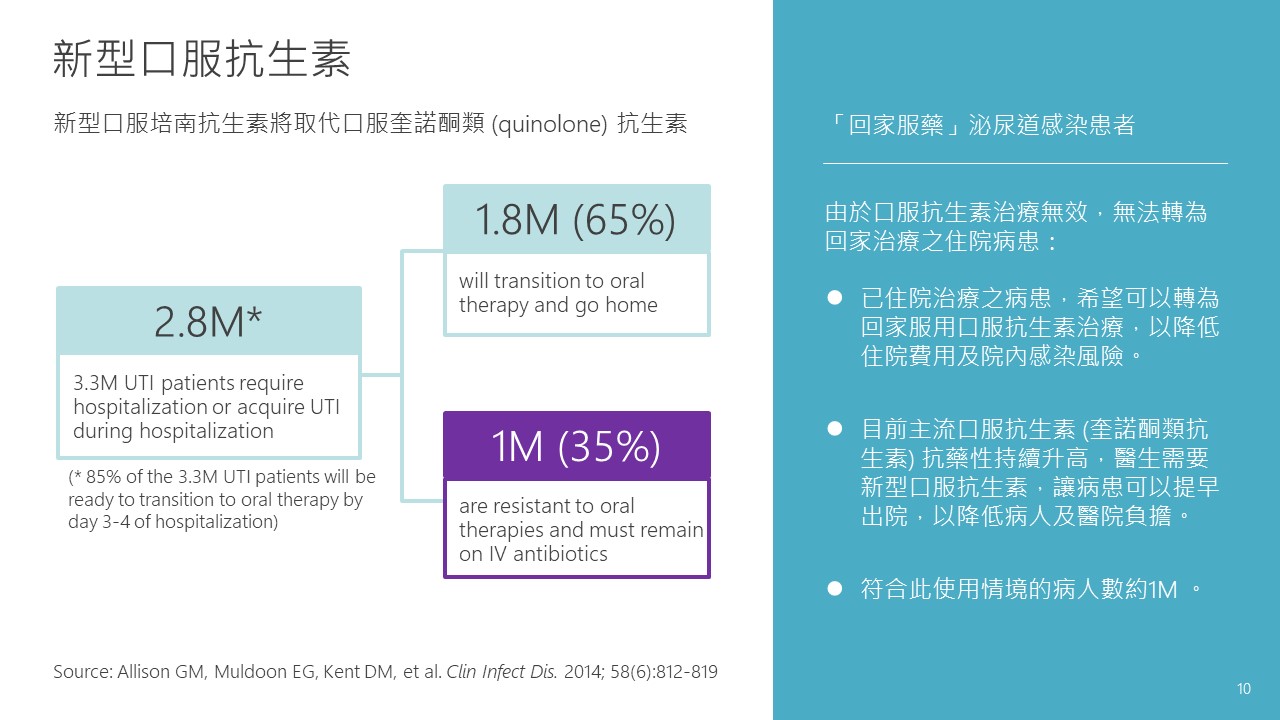 新型口服抗生素

新型口服培南抗生素將取代口服奎諾酮類 (quinolone) 抗生素

2.8M*

3.3M UTI patients require hospitalization or acquire UTI during hospitalization

(* 85% of the 3.3M UTI patients will be ready to transition to oral therapy by day 3-4 of hospitalization)

1.8M (65%)

will transition to oral therapy and go home

1M (35%)

are resistant to oral therapies and must remain on IV antibiotics

Source: Allison GM, Muldoon EG, Kent DM, et al. Clin Infect Dis. 2014; 58(6):812-819

「回家服藥」泌尿道感染患者

由於口服抗生素治療無效，無法轉為回家治療之住院病患：

● 已住院治療之病患，希望可以轉為回家服用口服抗生素治療，以降低住院費用及院內感染風險。

● 目前主流口服抗生素 (奎諾酮類抗生素) 抗藥性持續升高，醫生需要新型口服抗生素，讓病患可以提早出院，以降低病人及醫院負擔。

● 符合此使用情境的病人數約1M 。

10